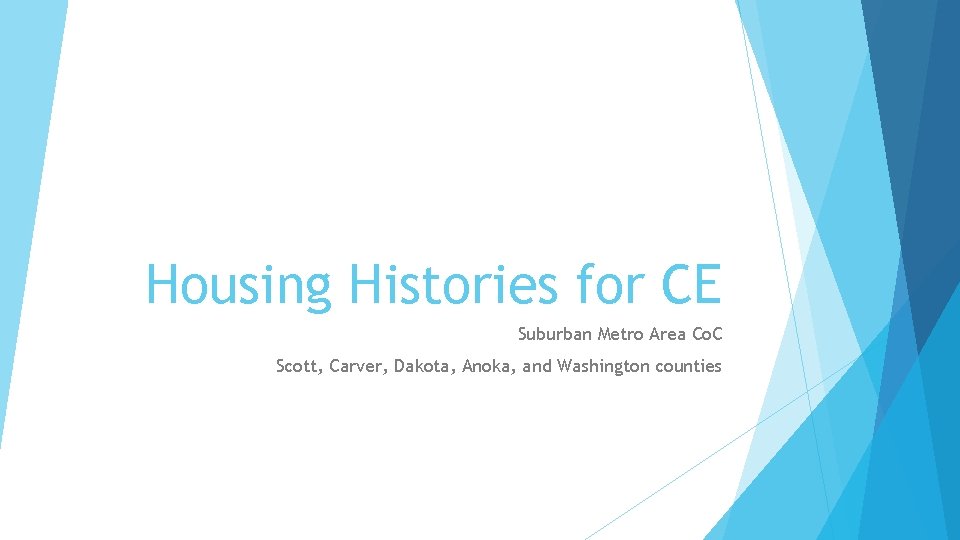 Housing Histories for CE

Suburban Metro Area CoC

Scott, Carver, Dakota, Anoka, and Washington counties